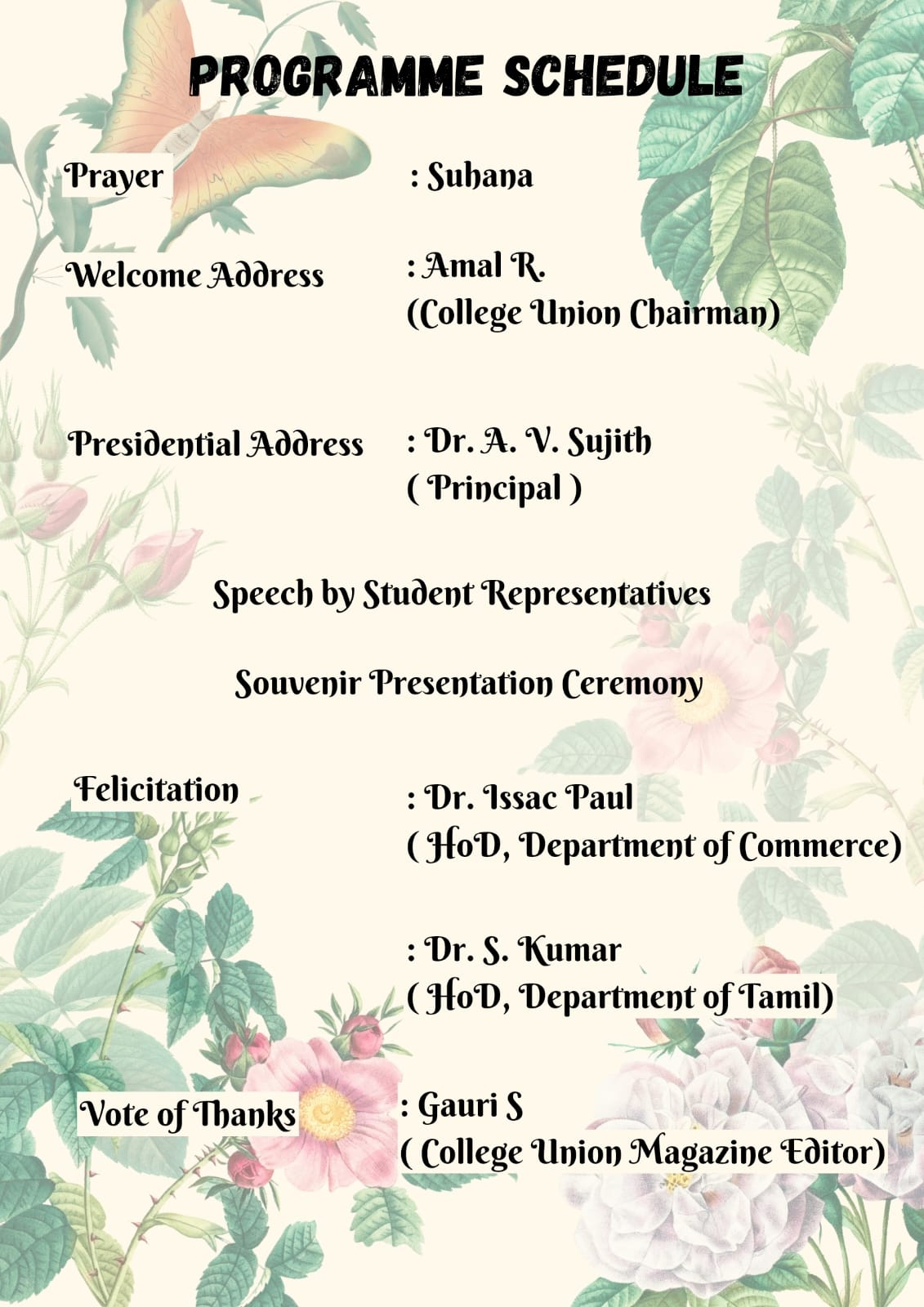 PROGRAMME SCHEDULE

Prayer : Suhana

Welcome Address : Amal R. (College Union Chairman)

Presidential Address : Dr. A. V. Sujith ( Principal )

Speech by Student Representatives

Souvenir Presentation Ceremony

Felicitation : Dr. Issac Paul ( HoD, Department of Commerce)

: Dr. S. Kumar ( HoD, Department of Tamil)

Vote of Thanks : Gauri S ( College Union Magazine Editor)